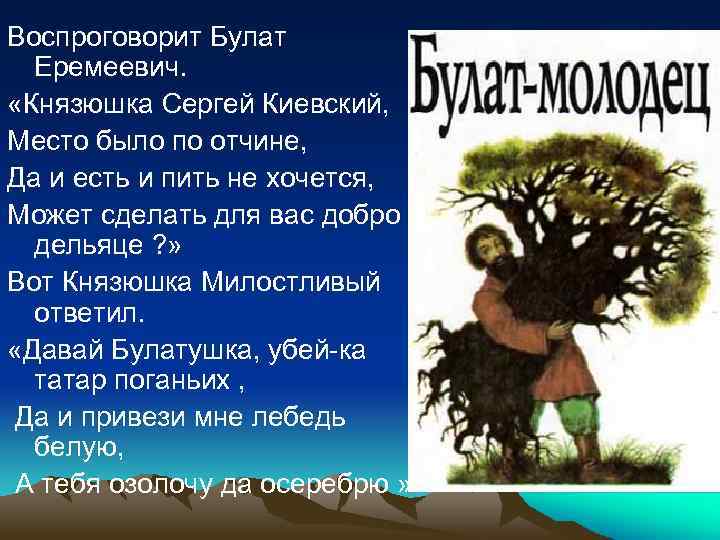 Воспроговорит Булат Еремеевич.

«Князюшка Сергей Киевский,

Место было по отчине,

Да и есть и пить не хочется,

Может сделать для вас добро дельяце ?»

Вот Князюшка Милостливый ответил.

«Давай Булатушка, убей-ка татар поганьих ,

Да и привези мне лебедь белую,

А тебя озолочу да осеребрю »

Булат-молодец